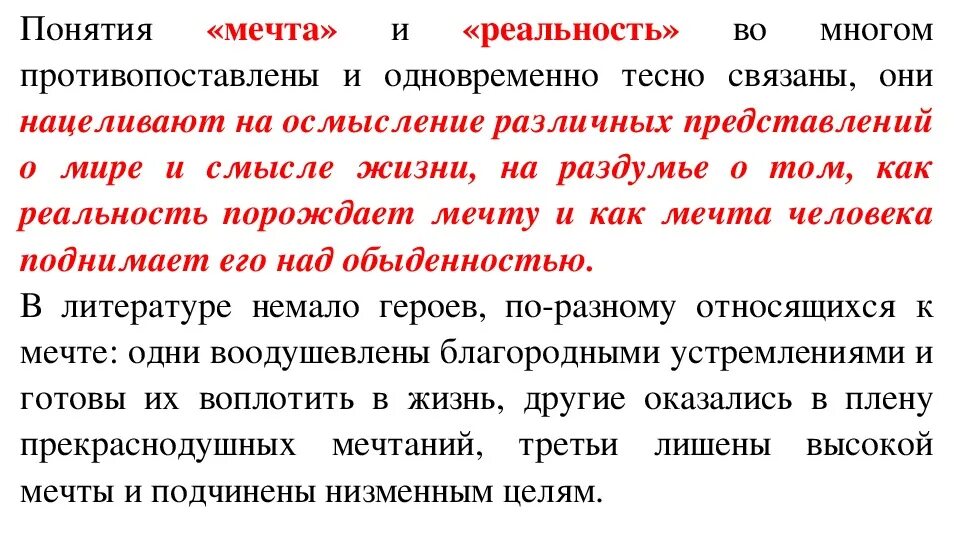 Понятия «мечта» и «реальность» во многом противопоставлены и одновременно тесно связаны, они нацеливают на осмысление различных представлений о мире и смысле жизни, на раздумье о том, как реальность порождает мечту и как мечта человека поднимает его над обыденностью.

В литературе немало героев, по-разному относящихся к мечте: одни воодушевлены благородными устремлениями и готовы их воплотить в жизнь, другие оказались в плену прекраснодушных мечтаний, третьи лишены высокой мечты и подчинены низменным целям.